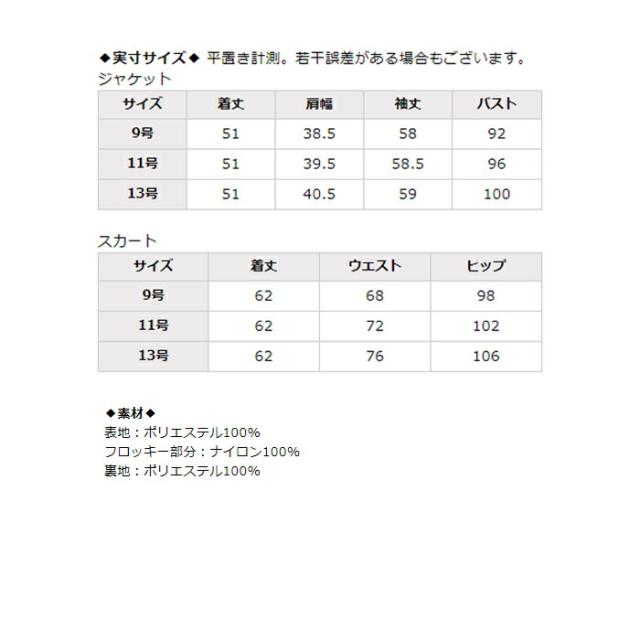 ◆実寸サイズ◆ 平置き計測。若干誤差がある場合もございます。

ジャケット

| サイズ | 着丈 | 肩幅 | 袖丈 | バスト |
|---|---|---|---|---|
| 9号 | 51 | 38.5 | 58 | 92 |
| 11号 | 51 | 39.5 | 58.5 | 96 |
| 13号 | 51 | 40.5 | 59 | 100 |

スカート

| サイズ | 着丈 | ウエスト | ヒップ |
|---|---|---|---|
| 9号 | 62 | 68 | 98 |
| 11号 | 62 | 72 | 102 |
| 13号 | 62 | 76 | 106 |

◆素材◆
表地：ポリエステル100%
フロッキー部分：ナイロン100%
裏地：ポリエステル100%